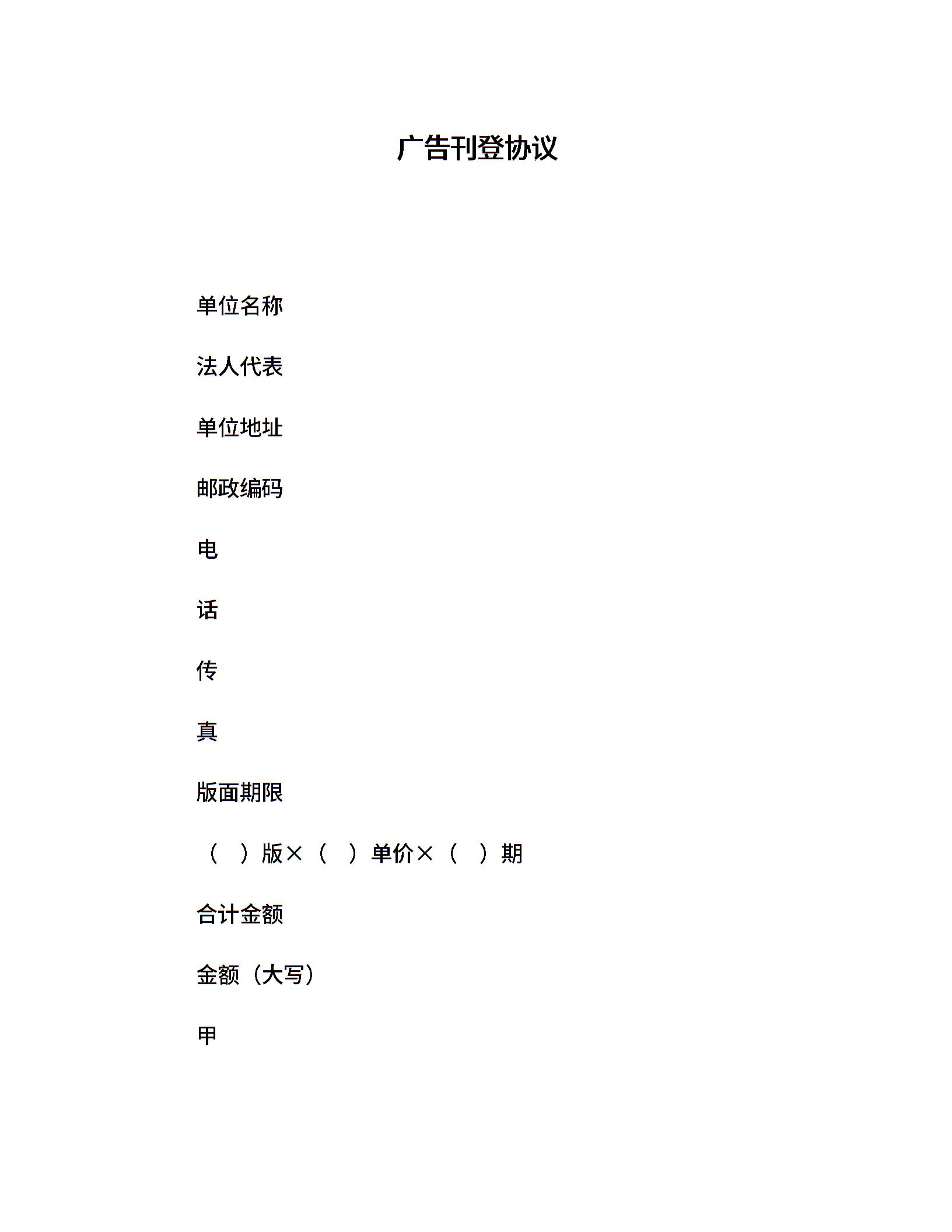 广告刊登协议

单位名称

法人代表

单位地址

邮政编码

电

话

传

真

版面期限

（ ）版×（ ）单价×（ ）期

合计金额

金额（大写）

甲